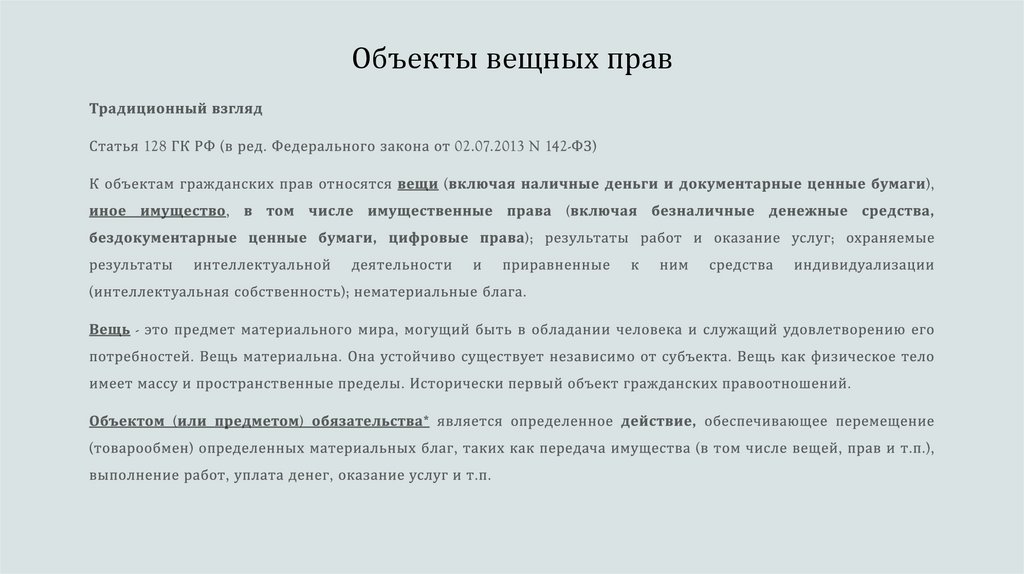 Объекты вещных прав

Традиционный взгляд

Статья 128 ГК РФ (в ред. Федерального закона от 02.07.2013 N 142-ФЗ)

К объектам гражданских прав относятся вещи (включая наличные деньги и документарные ценные бумаги), иное имущество, в том числе имущественные права (включая безналичные денежные средства, бездокументарные ценные бумаги, цифровые права); результаты работ и оказание услуг; охраняемые результаты интеллектуальной деятельности и приравненные к ним средства индивидуализации (интеллектуальная собственность); нематериальные блага.

Вещь - это предмет материального мира, могущий быть в обладании человека и служащий удовлетворению его потребностей. Вещь материальна. Она устойчиво существует независимо от субъекта. Вещь как физическое тело имеет массу и пространственные пределы. Исторически первый объект гражданских правоотношений.

Объектом (или предметом) обязательства* является определенное действие, обеспечивающее перемещение (товарообмен) определенных материальных благ, таких как передача имущества (в том числе вещей, прав и т.п.), выполнение работ, уплата денег, оказание услуг и т.п.